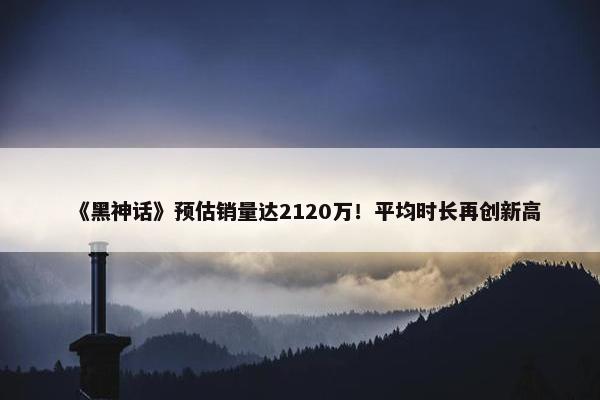 《黑神话》预估销量达2120万！平均时长再创新高